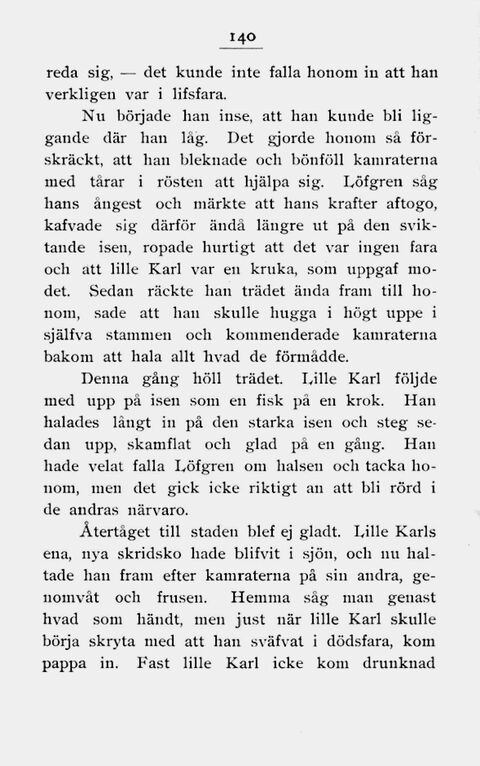 140

reda sig, — det kunde inte falla honom in att han verkligen var i lifsfara.

Nu började han inse, att han kunde bli liggande där han låg. Det gjorde honom så förskräckt, att han bleknade och bönföll kamraterna med tårar i rösten att hjälpa sig. Löfgren såg hans ångest och märkte att hans krafter aftogo, kafvade sig därför ändå längre ut på den sviktande isen, ropade hurtigt att det var ingen fara och att lille Karl var en kruka, som uppgaf modet. Sedan räckte han trädet ända fram till honom, sade att han skulle hugga i högt uppe i själfva stammen och kommenderade kamraterna bakom att hala allt hvad de förmådde.

Denna gång höll trädet. Lille Karl följde med upp på isen som en fisk på en krok. Han halades långt in på den starka isen och steg sedan upp, skamflat och glad på en gång. Han hade velat falla Löfgren om halsen och tacka honom, men det gick icke riktigt an att bli rörd i de andras närvaro.

Återtåget till staden blef ej gladt. Lille Karls ena, nya skridsko hade blifvit i sjön, och nu haltade han fram efter kamraterna på sin andra, genomvåt och frusen. Hemma såg man genast hvad som händt, men just när lille Karl skulle börja skryta med att han sväfvat i dödsfara, kom pappa in. Fast lille Karl icke kom drunknad